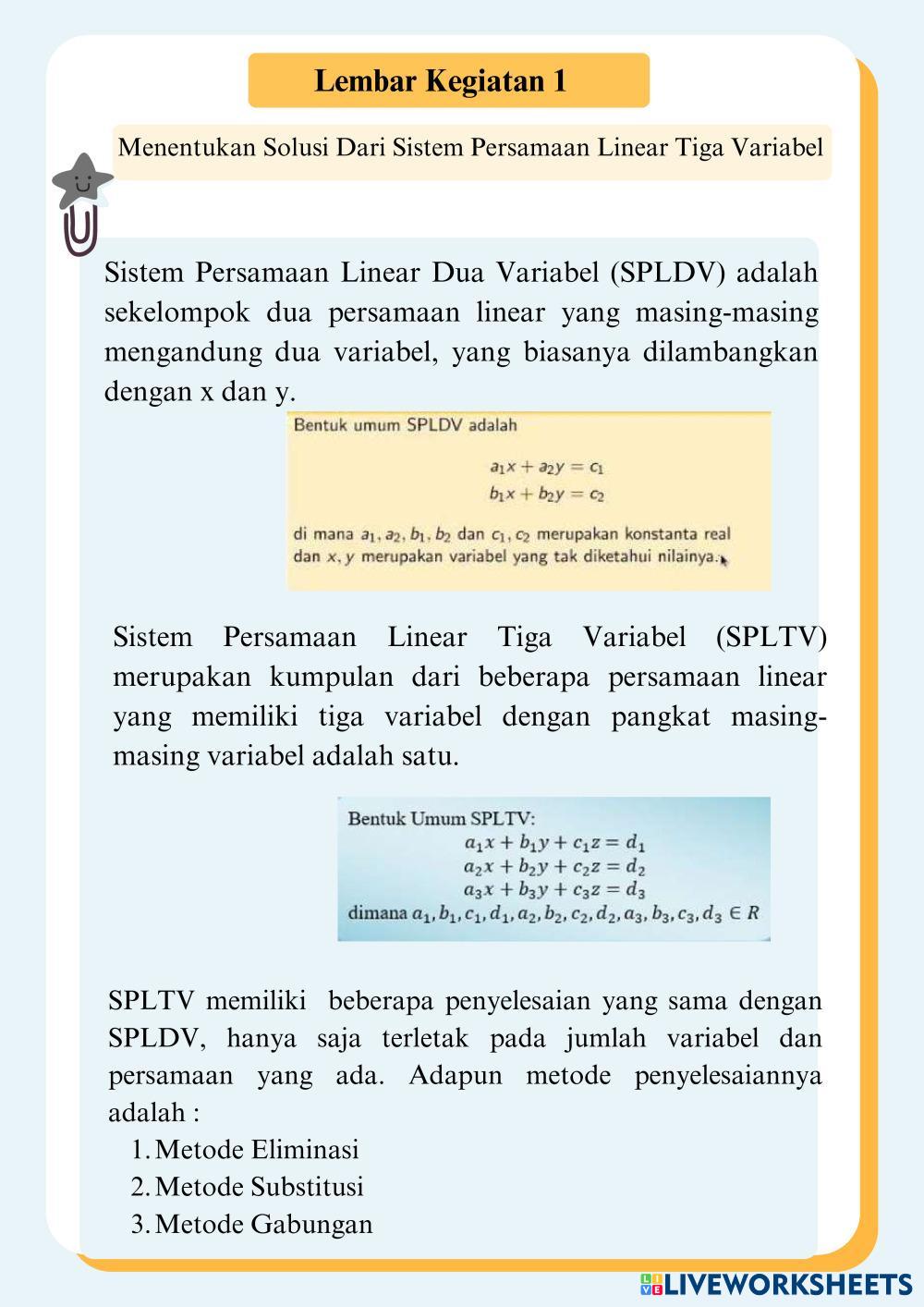 Lembar Kegiatan 1

Menentukan Solusi Dari Sistem Persamaan Linear Tiga Variabel

Sistem Persamaan Linear Dua Variabel (SPLDV) adalah sekelompok dua persamaan linear yang masing-masing mengandung dua variabel, yang biasanya dilambangkan dengan x dan y.

Bentuk umum SPLDV adalah

$a_1x + a_2y = c_1$
$b_1x + b_2y = c_2$

di mana $a_1, a_2, b_1, b_2$ dan $c_1, c_2$ merupakan konstanta real dan $x, y$ merupakan variabel yang tak diketahui nilainya.

Sistem Persamaan Linear Tiga Variabel (SPLTV) merupakan kumpulan dari beberapa persamaan linear yang memiliki tiga variabel dengan pangkat masing-masing variabel adalah satu.

Bentuk Umum SPLTV:
$a_1x + b_1y + c_1z = d_1$
$a_2x + b_2y + c_2z = d_2$
$a_3x + b_3y + c_3z = d_3$
dimana $a_1, b_1, c_1, d_1, a_2, b_2, c_2, d_2, a_3, b_3, c_3, d_3 \in R$

SPLTV memiliki beberapa penyelesaian yang sama dengan SPLDV, hanya saja terletak pada jumlah variabel dan persamaan yang ada. Adapun metode penyelesaiannya adalah :
1. Metode Eliminasi
2. Metode Substitusi
3. Metode Gabungan

LIVEWORKSHEETS